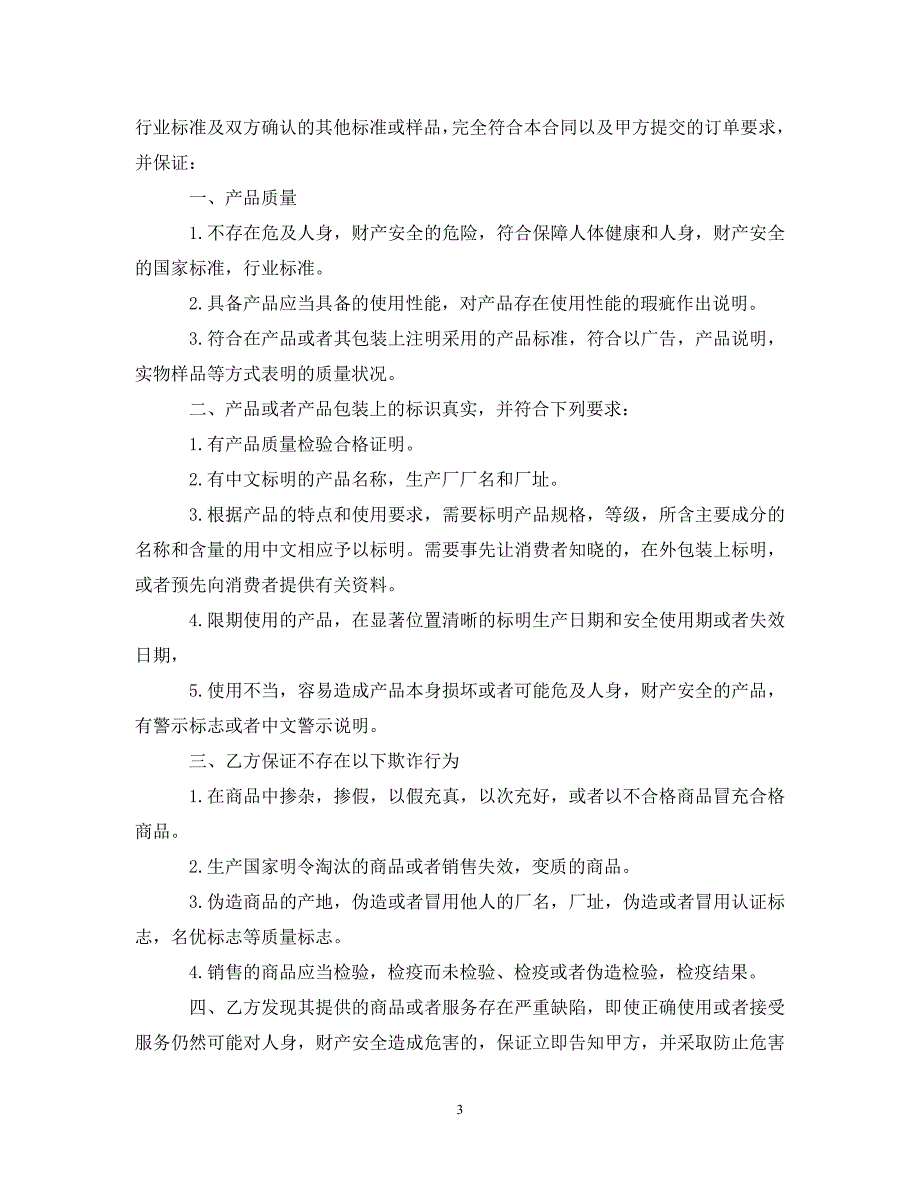 行业标准及双方确认的其他标准或样品，完全符合本合同以及甲方提交的订单要求，并保证：

一、产品质量

1.不存在危及人身，财产安全的危险，符合保障人体健康和人身，财产安全的国家标准，行业标准。

2.具备产品应当具备的使用性能，对产品存在使用性能的瑕疵作出说明。

3.符合在产品或者其包装上注明采用的产品标准，符合以广告，产品说明，实物样品等方式表明的质量状况。

二、产品或者产品包装上的标识真实，并符合下列要求：

1.有产品质量检验合格证明。

2.有中文标明的产品名称，生产厂厂名和厂址。

3.根据产品的特点和使用要求，需要标明产品规格，等级，所含主要成分的名称和含量的用中文相应予以标明。需要事先让消费者知晓的，在外包装上标明，或者预先向消费者提供有关资料。

4.限期使用的产品，在显著位置清晰的标明生产日期和安全使用期或者失效日期，

5.使用不当，容易造成产品本身损坏或者可能危及人身，财产安全的产品，有警示标志或者中文警示说明。

三、乙方保证不存在以下欺诈行为

1.在商品中掺杂，掺假，以假充真，以次充好，或者以不合格商品冒充合格商品。

2.生产国家明令淘汰的商品或者销售失效，变质的商品。

3.伪造商品的产地，伪造或者冒用他人的厂名，厂址，伪造或者冒用认证标志，名优标志等质量标志。

4.销售的商品应当检验，检疫而未检验、检疫或者伪造检验，检疫结果。

四、乙方发现其提供的商品或者服务存在严重缺陷，即使正确使用或者接受服务仍然可能对人身，财产安全造成危害的，保证立即告知甲方，并采取防止危害

3